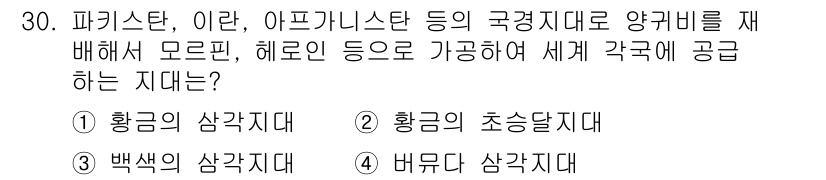 30. 파키스탄, 이란, 아프가니스탄 등의 국경지대로 양귀비를 재배해서 모르핀, 헤로인 등으로 가공하여 세계 각국에 공급하는 지대는?

① 황금의 삼각지대　② 황금의 초승달지대
③ 백색의 삼각지대　④ 버뮤다 삼각지대